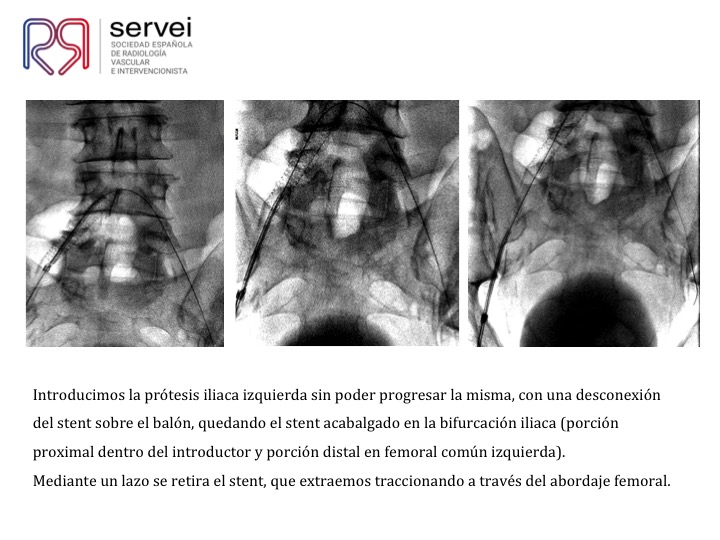 servei
SOCIEDAD ESPAÑOLA DE RADIOLOGÍA VASCULAR E INTERVENCIONISTA

Introducimos la prótesis iliaca izquierda sin poder progresar la misma, con una desconexión del stent sobre el balón, quedando el stent acabalgado en la bifurcación iliaca (porción proximal dentro del introductor y porción distal en femoral común izquierda).
Mediante un lazo se retira el stent, que extraemos traccionando a través del abordaje femoral.